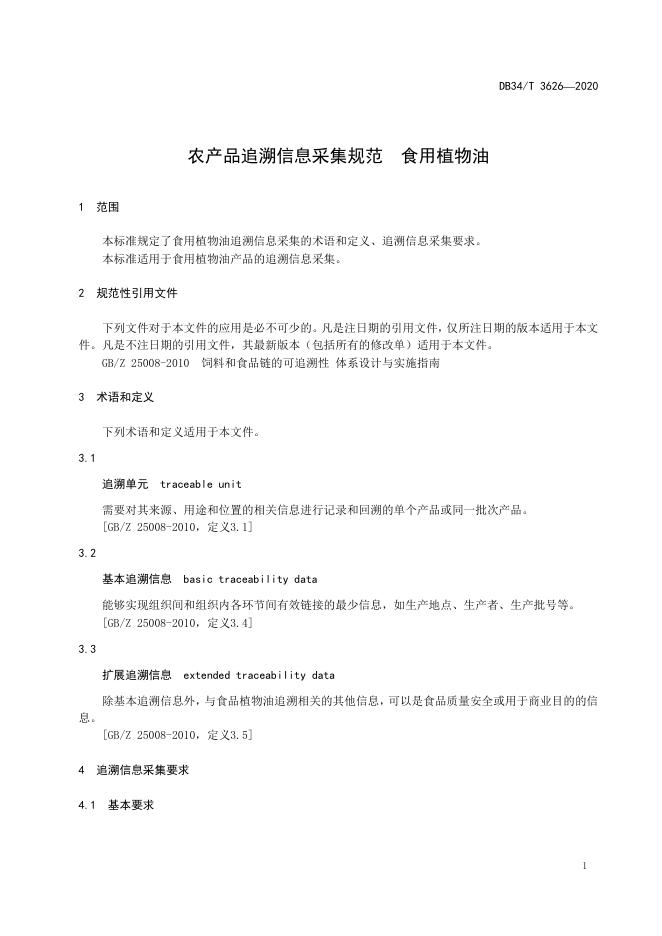 DB34/T 3626—2020

农产品追溯信息采集规范　食用植物油

1　范围

本标准规定了食用植物油追溯信息采集的术语和定义、追溯信息采集要求。
本标准适用于食用植物油产品的追溯信息采集。

2　规范性引用文件

下列文件对于本文件的应用是必不可少的。凡是注日期的引用文件，仅所注日期的版本适用于本文件。凡是不注日期的引用文件，其最新版本（包括所有的修改单）适用于本文件。
GB/Z 25008-2010　饲料和食品链的可追溯性 体系设计与实施指南

3　术语和定义

下列术语和定义适用于本文件。

3.1

追溯单元　traceable unit

需要对其来源、用途和位置的相关信息进行记录和回溯的单个产品或同一批次产品。
[GB/Z 25008-2010，定义3.1]

3.2

基本追溯信息　basic traceability data

能够实现组织间和组织内各环节间有效链接的最少信息，如生产地点、生产者、生产批号等。
[GB/Z 25008-2010，定义3.4]

3.3

扩展追溯信息　extended traceability data

除基本追溯信息外，与食品植物油追溯相关的其他信息，可以是食品质量安全或用于商业目的的信息。
[GB/Z 25008-2010，定义3.5]

4　追溯信息采集要求

4.1　基本要求

1